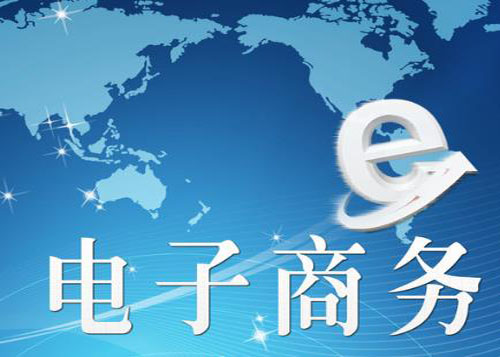 e
电子商务